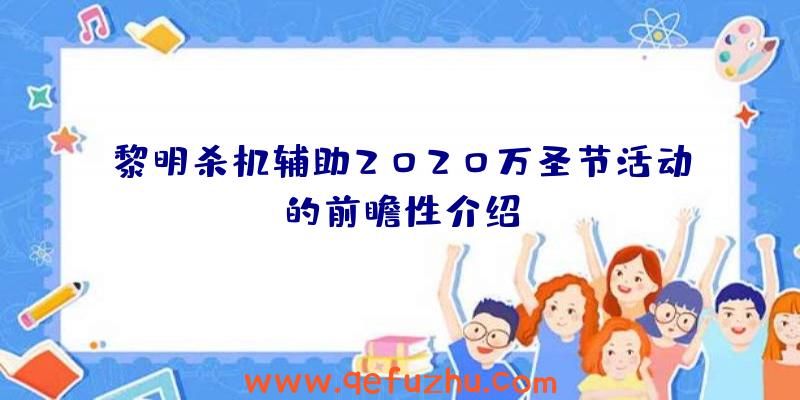 黎明杀机辅助2020万圣节活动的前瞻性介绍

www.qefuzhu.com